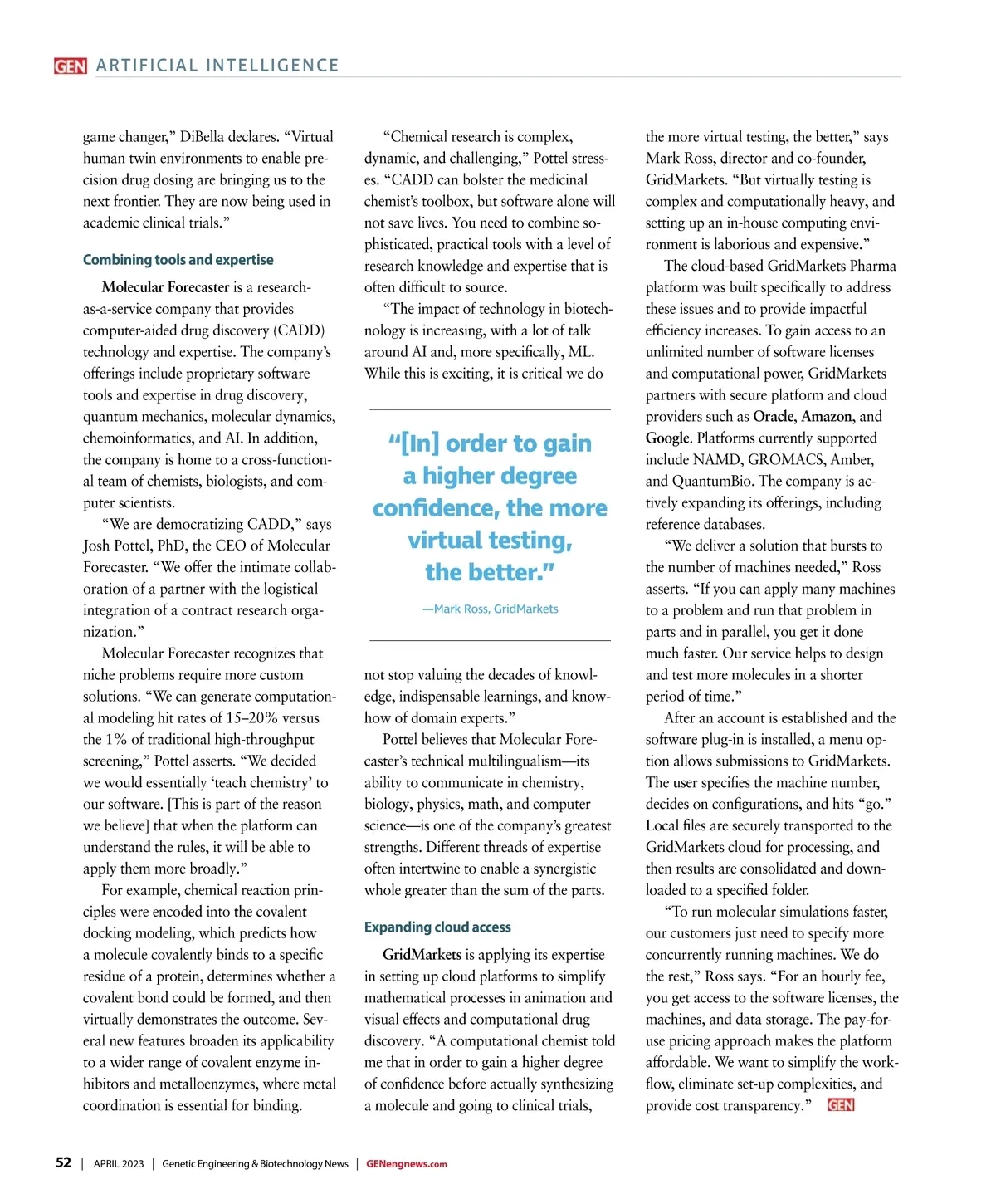 GEN ARTIFICIAL INTELLIGENCE

game changer," DiBella declares. "Virtual human twin environments to enable precision drug dosing are bringing us to the next frontier. They are now being used in academic clinical trials."

Combining tools and expertise

Molecular Forecaster is a research-as-a-service company that provides computer-aided drug discovery (CADD) technology and expertise. The company's offerings include proprietary software tools and expertise in drug discovery, quantum mechanics, molecular dynamics, chemoinformatics, and AI. In addition, the company is home to a cross-functional team of chemists, biologists, and computer scientists.

"We are democratizing CADD," says Josh Pottel, PhD, the CEO of Molecular Forecaster. "We offer the intimate collaboration of a partner with the logistical integration of a contract research organization."

Molecular Forecaster recognizes that niche problems require more custom solutions. "We can generate computational modeling hit rates of 15–20% versus the 1% of traditional high-throughput screening," Pottel asserts. "We decided we would essentially 'teach chemistry' to our software. [This is part of the reason we believe] that when the platform can understand the rules, it will be able to apply them more broadly."

For example, chemical reaction principles were encoded into the covalent docking modeling, which predicts how a molecule covalently binds to a specific residue of a protein, determines whether a covalent bond could be formed, and then virtually demonstrates the outcome. Several new features broaden its applicability to a wider range of covalent enzyme inhibitors and metalloenzymes, where metal coordination is essential for binding.

"Chemical research is complex, dynamic, and challenging," Pottel stresses. "CADD can bolster the medicinal chemist's toolbox, but software alone will not save lives. You need to combine sophisticated, practical tools with a level of research knowledge and expertise that is often difficult to source.

"The impact of technology in biotechnology is increasing, with a lot of talk around AI and, more specifically, ML. While this is exciting, it is critical we do

"[In] order to gain a higher degree confidence, the more virtual testing, the better."

—Mark Ross, GridMarkets

not stop valuing the decades of knowledge, indispensable learnings, and know-how of domain experts."

Pottel believes that Molecular Forecaster's technical multilingualism—its ability to communicate in chemistry, biology, physics, math, and computer science—is one of the company's greatest strengths. Different threads of expertise often intertwine to enable a synergistic whole greater than the sum of the parts.

Expanding cloud access

GridMarkets is applying its expertise in setting up cloud platforms to simplify mathematical processes in animation and visual effects and computational drug discovery. "A computational chemist told me that in order to gain a higher degree of confidence before actually synthesizing a molecule and going to clinical trials, the more virtual testing, the better," says Mark Ross, director and co-founder, GridMarkets. "But virtually testing is complex and computationally heavy, and setting up an in-house computing environment is laborious and expensive."

The cloud-based GridMarkets Pharma platform was built specifically to address these issues and to provide impactful efficiency increases. To gain access to an unlimited number of software licenses and computational power, GridMarkets partners with secure platform and cloud providers such as Oracle, Amazon, and Google. Platforms currently supported include NAMD, GROMACS, Amber, and QuantumBio. The company is actively expanding its offerings, including reference databases.

"We deliver a solution that bursts to the number of machines needed," Ross asserts. "If you can apply many machines to a problem and run that problem in parts and in parallel, you get it done much faster. Our service helps to design and test more molecules in a shorter period of time."

After an account is established and the software plug-in is installed, a menu option allows submissions to GridMarkets. The user specifies the machine number, decides on configurations, and hits "go." Local files are securely transported to the GridMarkets cloud for processing, and then results are consolidated and downloaded to a specified folder.

"To run molecular simulations faster, our customers just need to specify more concurrently running machines. We do the rest," Ross says. "For an hourly fee, you get access to the software licenses, the machines, and data storage. The pay-for-use pricing approach makes the platform affordable. We want to simplify the workflow, eliminate set-up complexities, and provide cost transparency." GEN

52 | APRIL 2023 | Genetic Engineering & Biotechnology News | GENengnews.com